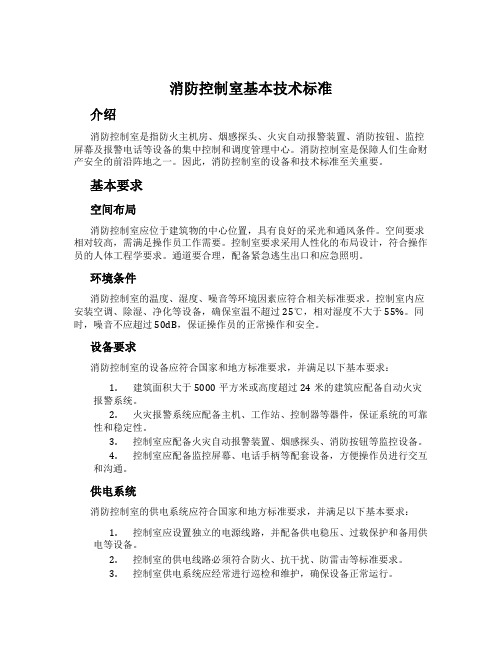 消防控制室基本技术标准

介绍

消防控制室是指防火主机房、烟感探头、火灾自动报警装置、消防按钮、监控屏幕及报警电话等设备的集中控制和调度管理中心。消防控制室是保障人们生命财产安全的前沿阵地之一。因此，消防控制室的设备和技术标准至关重要。

基本要求

空间布局

消防控制室应位于建筑物的中心位置，具有良好的采光和通风条件。空间要求相对较高，需满足操作员工作需要。控制室要求采用人性化的布局设计，符合操作员的人体工程学要求。通道要合理，配备紧急逃生出口和应急照明。

环境条件

消防控制室的温度、湿度、噪音等环境因素应符合相关标准要求。控制室内应安装空调、除湿、净化等设备，确保室温不超过25℃，相对湿度不大于55%。同时，噪音不应超过50dB，保证操作员的正常操作和安全。

设备要求

消防控制室的设备应符合国家和地方标准要求，并满足以下基本要求：

1. 建筑面积大于5000平方米或高度超过24米的建筑应配备自动火灾报警系统。
2. 火灾报警系统应配备主机、工作站、控制器等器件，保证系统的可靠性和稳定性。
3. 控制室应配备火灾自动报警装置、烟感探头、消防按钮等监控设备。
4. 控制室应配备监控屏幕、电话手柄等配套设备，方便操作员进行交互和沟通。

供电系统

消防控制室的供电系统应符合国家和地方标准要求，并满足以下基本要求：

1. 控制室应设置独立的电源线路，并配备供电稳压、过载保护和备用供电等设备。
2. 控制室的供电线路必须符合防火、抗干扰、防雷击等标准要求。
3. 控制室供电系统应经常进行巡检和维护，确保设备正常运行。